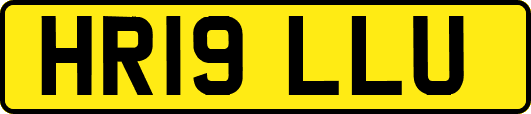 HR19 LLU